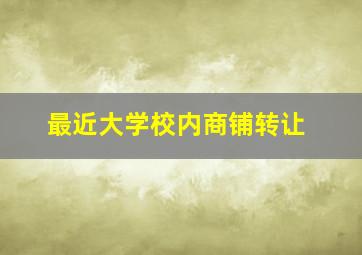 最近大学校内商铺转让